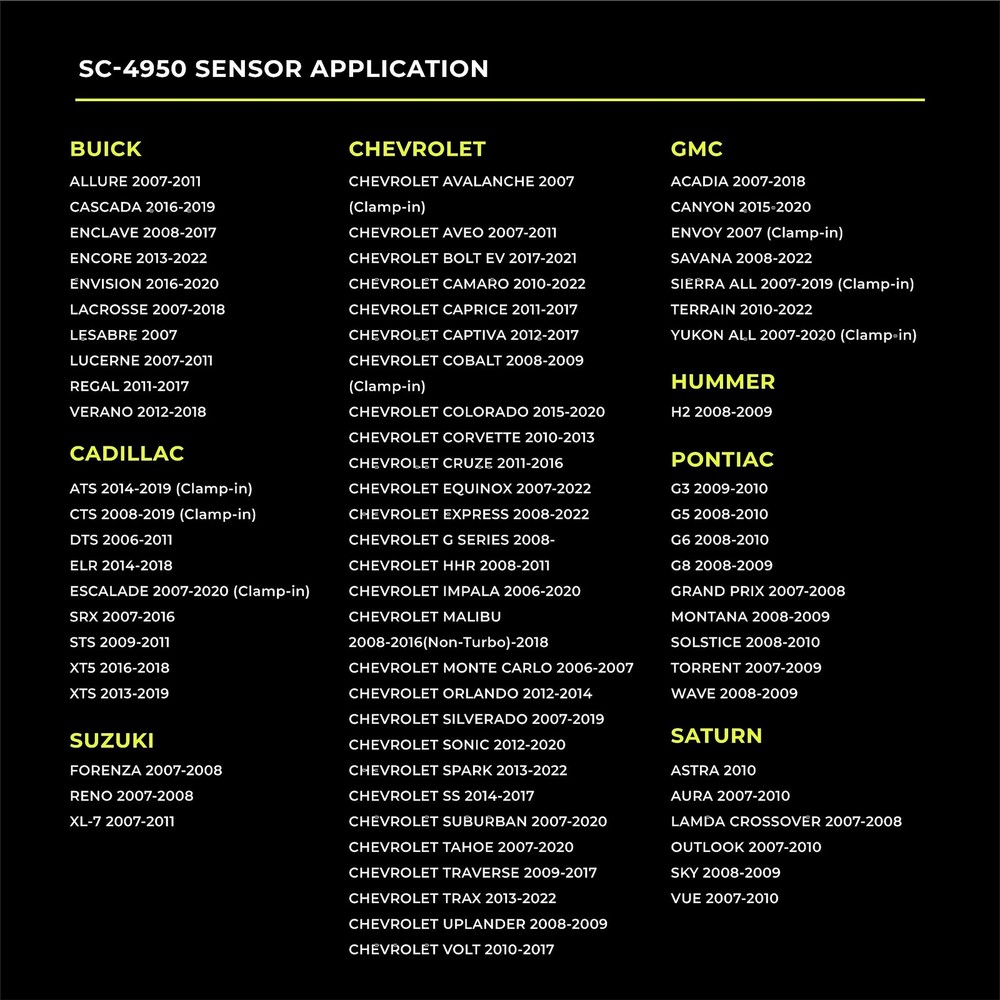 SC-4950 SENSOR APPLICATION

BUICK
ALLURE 2007-2011
CASCADA 2016-2019
ENCLAVE 2008-2017
ENCORE 2013-2022
ENVISION 2016-2020
LACROSSE 2007-2018
LESABRE 2007
LUCERNE 2007-2011
REGAL 2011-2017
VERANO 2012-2018

CADILLAC
ATS 2014-2019 (Clamp-in)
CTS 2008-2019 (Clamp-in)
DTS 2006-2011
ELR 2014-2018
ESCALADE 2007-2020 (Clamp-in)
SRX 2007-2016
STS 2009-2011
XT5 2016-2018
XTS 2013-2019

SUZUKI
FORENZA 2007-2008
RENO 2007-2008
XL-7 2007-2011

CHEVROLET
CHEVROLET AVALANCHE 2007 (Clamp-in)
CHEVROLET AVEO 2007-2011
CHEVROLET BOLT EV 2017-2021
CHEVROLET CAMARO 2010-2022
CHEVROLET CAPRICE 2011-2017
CHEVROLET CAPTIVA 2012-2017
CHEVROLET COBALT 2008-2009 (Clamp-in)
CHEVROLET COLORADO 2015-2020
CHEVROLET CORVETTE 2010-2013
CHEVROLET CRUZE 2011-2016
CHEVROLET EQUINOX 2007-2022
CHEVROLET EXPRESS 2008-2022
CHEVROLET G SERIES 2008-
CHEVROLET HHR 2008-2011
CHEVROLET IMPALA 2006-2020
CHEVROLET MALIBU 2008-2016(Non-Turbo)-2018
CHEVROLET MONTE CARLO 2006-2007
CHEVROLET ORLANDO 2012-2014
CHEVROLET SILVERADO 2007-2019
CHEVROLET SONIC 2012-2020
CHEVROLET SPARK 2013-2022
CHEVROLET SS 2014-2017
CHEVROLET SUBURBAN 2007-2020
CHEVROLET TAHOE 2007-2020
CHEVROLET TRAVERSE 2009-2017
CHEVROLET TRAX 2013-2022
CHEVROLET UPLANDER 2008-2009
CHEVROLET VOLT 2010-2017

GMC
ACADIA 2007-2018
CANYON 2015-2020
ENVOY 2007 (Clamp-in)
SAVANA 2008-2022
SIERRA ALL 2007-2019 (Clamp-in)
TERRAIN 2010-2022
YUKON ALL 2007-2020 (Clamp-in)

HUMMER
H2 2008-2009

PONTIAC
G3 2009-2010
G5 2008-2010
G6 2008-2010
G8 2008-2009
GRAND PRIX 2007-2008
MONTANA 2008-2009
SOLSTICE 2008-2010
TORRENT 2007-2009
WAVE 2008-2009

SATURN
ASTRA 2010
AURA 2007-2010
LAMDA CROSSOVER 2007-2008
OUTLOOK 2007-2010
SKY 2008-2009
VUE 2007-2010